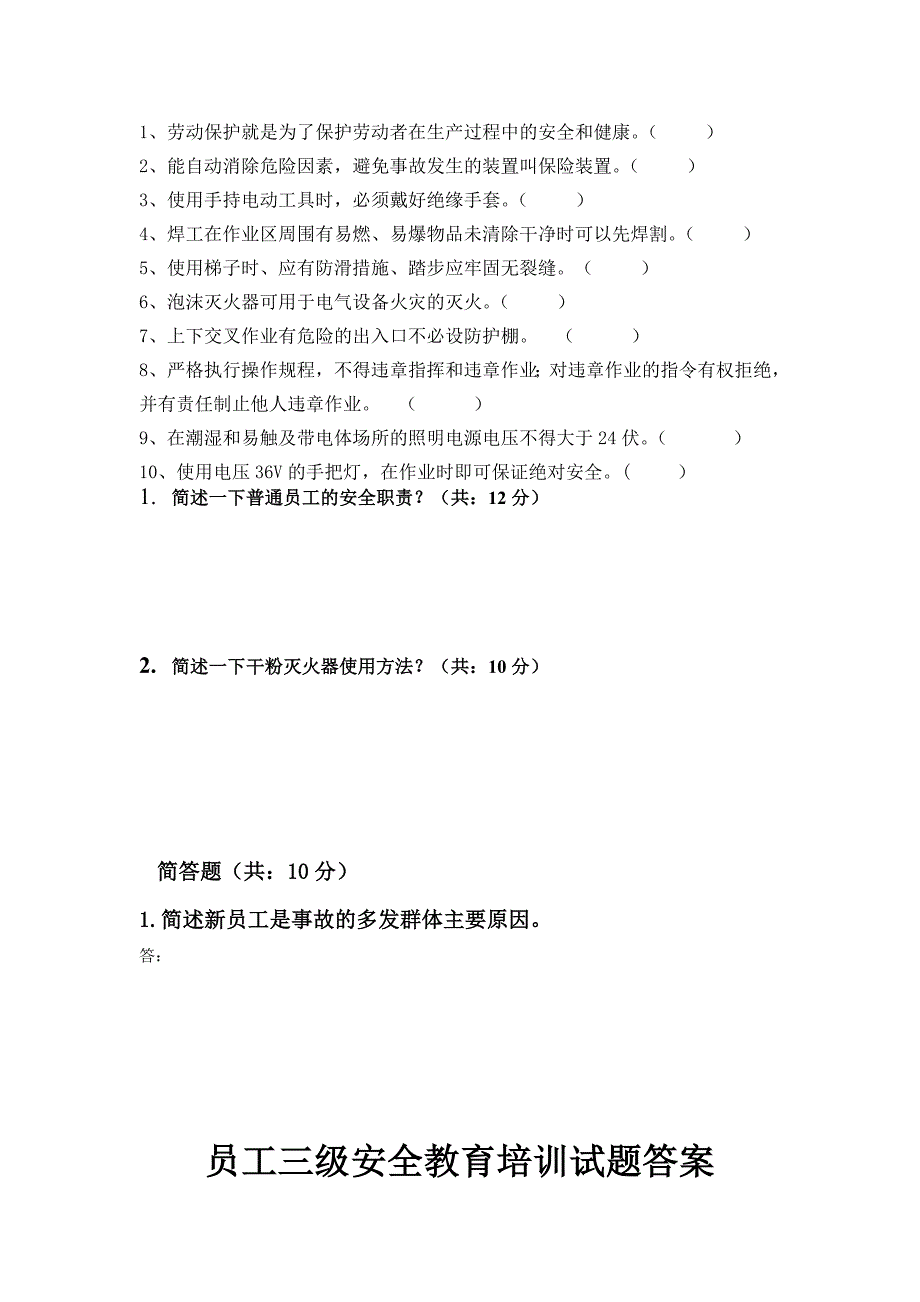 1、劳动保护就是为了保护劳动者在生产过程中的安全和健康。（　　）

2、能自动消除危险因素，避免事故发生的装置叫保险装置。（　　）

3、使用手持电动工具时，必须戴好绝缘手套。（　　）

4、焊工在作业区周围有易燃、易爆物品未清除干净时可以先焊割。（　　）

5、使用梯子时、应有防滑措施、踏步应牢固无裂缝。（　　）

6、泡沫灭火器可用于电气设备火灾的灭火。（　　）

7、上下交叉作业有危险的出入口不必设防护棚。（　　）

8、严格执行操作规程，不得违章指挥和违章作业；对违章作业的指令有权拒绝，并有责任制止他人违章作业。（　　）

9、在潮湿和易触及带电体场所的照明电源电压不得大于 24 伏。（　　）

10、使用电压 36V 的手把灯，在作业时即可保证绝对安全。（　　）

1. 简述一下普通员工的安全职责？（共：12 分）

2. 简述一下干粉灭火器使用方法？（共：10 分）

简答题（共：10 分）

1. 简述新员工是事故的多发群体主要原因。

答：

员工三级安全教育培训试题答案